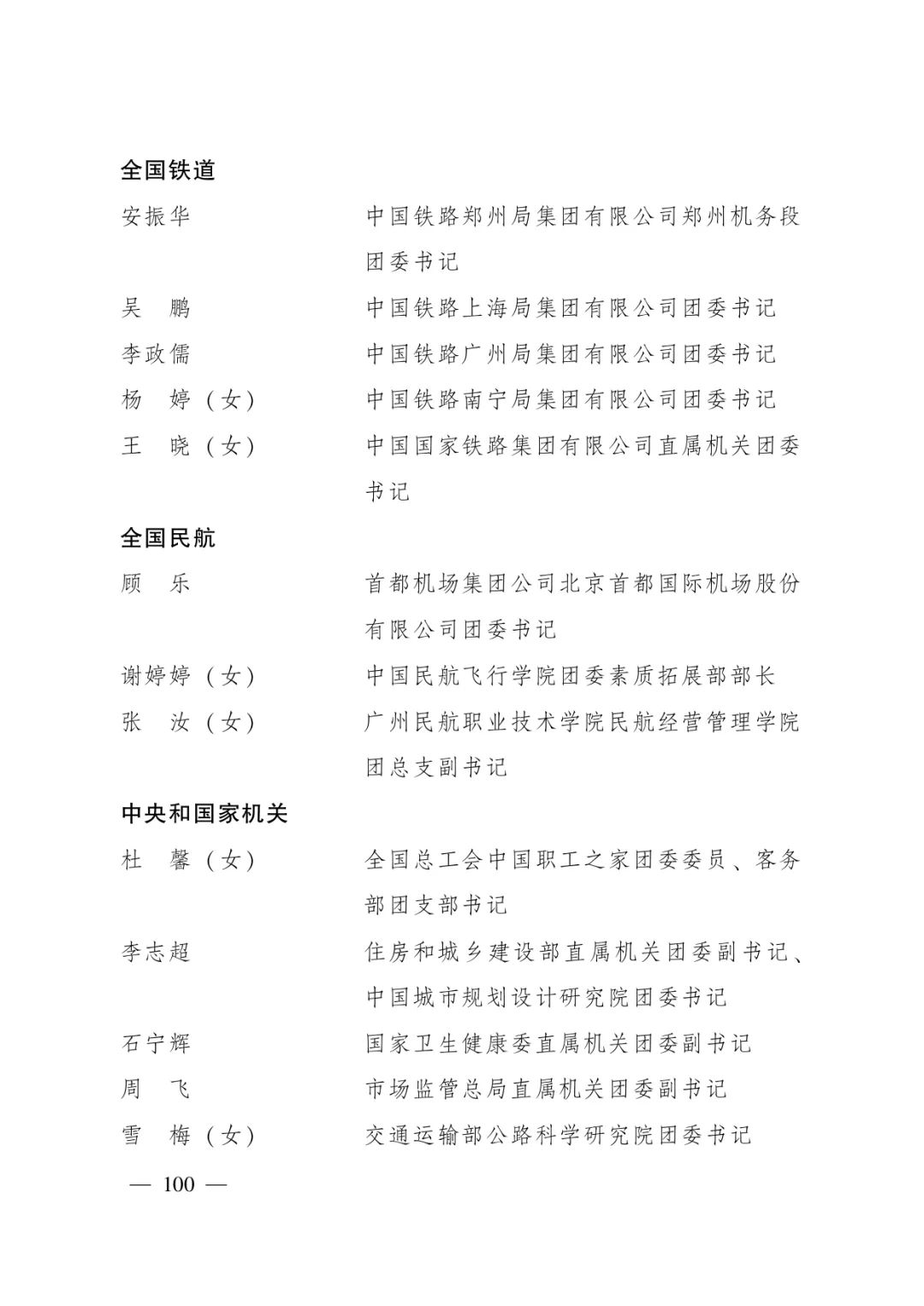 全国铁道

安振华　　中国铁路郑州局集团有限公司郑州机务段团委书记

吴　鹏　　中国铁路上海局集团有限公司团委书记

李政儒　　中国铁路广州局集团有限公司团委书记

杨　婷（女）　　中国铁路南宁局集团有限公司团委书记

王　晓（女）　　中国国家铁路集团有限公司直属机关团委书记

全国民航

顾　乐　　首都机场集团公司北京首都国际机场股份有限公司团委书记

谢婷婷（女）　　中国民航飞行学院团委素质拓展部部长

张　汝（女）　　广州民航职业技术学院民航经营管理学院团总支副书记

中央和国家机关

杜　馨（女）　　全国总工会中国职工之家团委委员、客务部团支部书记

李志超　　住房和城乡建设部直属机关团委副书记、中国城市规划设计研究院团委书记

石宁辉　　国家卫生健康委直属机关团委副书记

周　飞　　市场监管总局直属机关团委副书记

雪　梅（女）　　交通运输部公路科学研究院团委书记

— 100 —